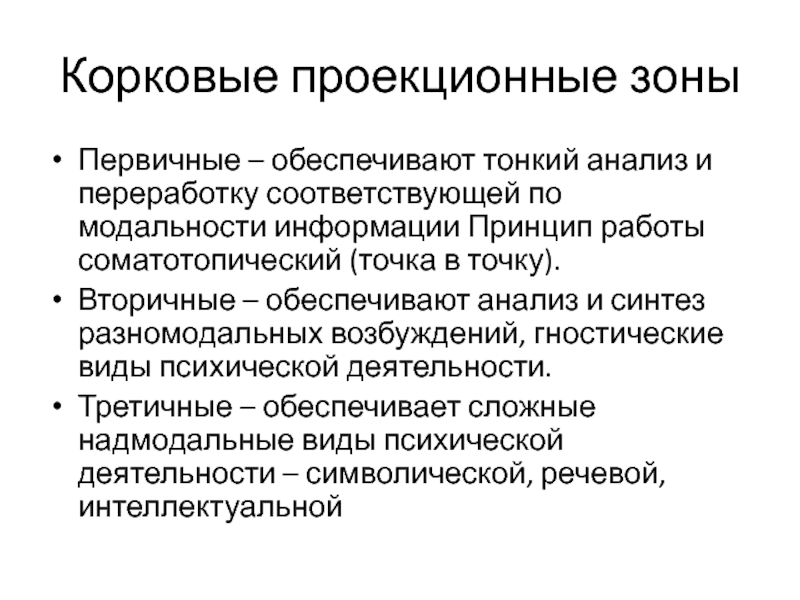 Корковые проекционные зоны

• Первичные – обеспечивают тонкий анализ и переработку соответствующей по модальности информации Принцип работы соматотопический (точка в точку).

• Вторичные – обеспечивают анализ и синтез разномодальных возбуждений, гностические виды психической деятельности.

• Третичные – обеспечивает сложные надмодальные виды психической деятельности – символической, речевой, интеллектуальной